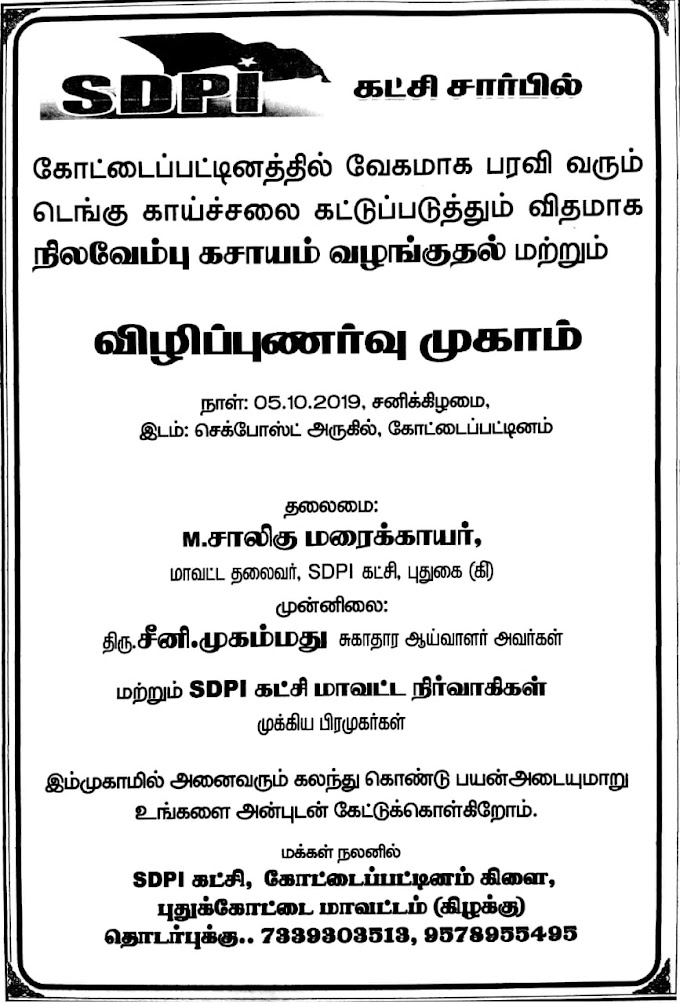 SDPI கட்சி சார்பில்

கோட்டைப்பட்டினத்தில் வேகமாக பரவி வரும் டெங்கு காய்ச்சலை கட்டுப்படுத்தும் விதமாக நிலவேம்பு கசாயம் வழங்குதல் மற்றும்

விழிப்புணர்வு முகாம்

நாள்: 05.10.2019, சனிக்கிழமை,
இடம்: செக்போஸ்ட் அருகில், கோட்டைப்பட்டினம்

தலைமை:
M.சாலிகு மரைக்காயர்,
மாவட்ட தலைவர், SDPI கட்சி, புதுகை (கி)

முன்னிலை:
திரு.சீனி.முகம்மது சுகாதார ஆய்வாளர் அவர்கள்

மற்றும் SDPI கட்சி மாவட்ட நிர்வாகிகள்
முக்கிய பிரமுகர்கள்

இம்முகாமில் அனைவரும் கலந்து கொண்டு பயன்அடையுமாறு உங்களை அன்புடன் கேட்டுக்கொள்கிறோம்.

மக்கள் நலனில்
SDPI கட்சி, கோட்டைப்பட்டினம் கிளை,
புதுக்கோட்டை மாவட்டம் (கிழக்கு)
தொடர்புக்கு.. 7339303513, 9578955495